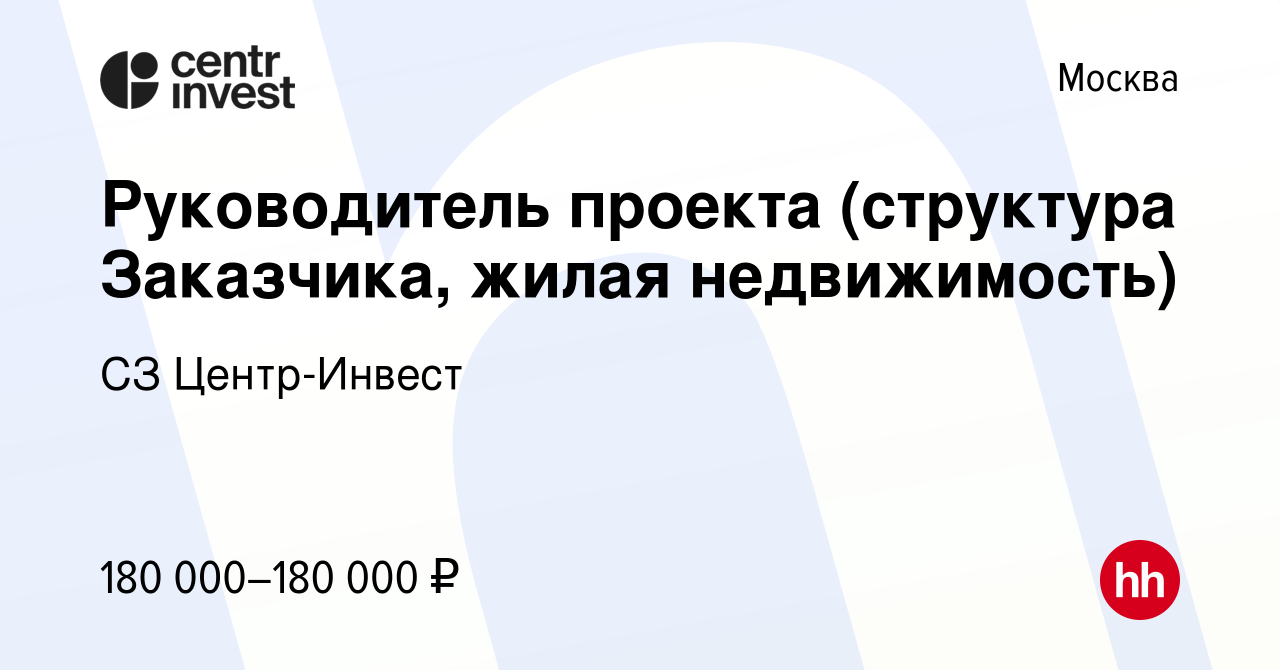 centr invest

Москва

Руководитель проекта (структура Заказчика, жилая недвижимость)

СЗ Центр-Инвест

180 000–180 000 ₽

hh